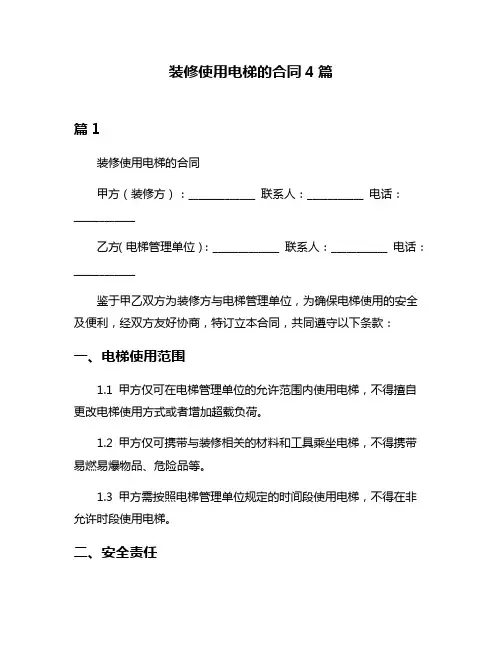 装修使用电梯的合同 4 篇

篇 1

装修使用电梯的合同

甲方（装修方）：____________ 联系人：__________ 电话：___________

乙方(电梯管理单位)：____________ 联系人：__________ 电话：___________

鉴于甲乙双方为装修方与电梯管理单位，为确保电梯使用的安全及便利，经双方友好协商，特订立本合同，共同遵守以下条款：

一、电梯使用范围

1.1 甲方仅可在电梯管理单位的允许范围内使用电梯，不得擅自更改电梯使用方式或者增加超载负荷。

1.2 甲方仅可携带与装修相关的材料和工具乘坐电梯，不得携带易燃易爆物品、危险品等。

1.3 甲方需按照电梯管理单位规定的时间段使用电梯，不得在非允许时段使用电梯。

二、安全责任